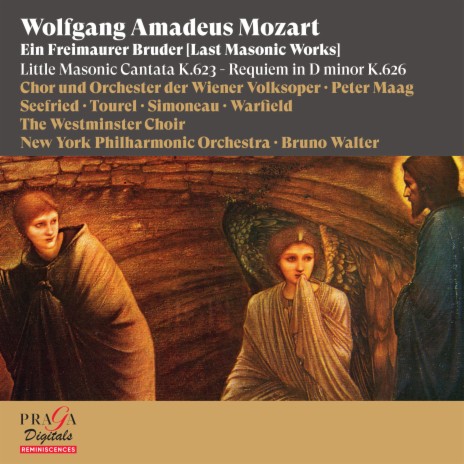 Wolfgang Amadeus Mozart
Ein Freimaurer Bruder [Last Masonic Works]
Little Masonic Cantata K.623 - Requiem in D minor K.626
Chor und Orchester der Wiener Volksoper · Peter Maag
Seefried · Tourel · Simoneau · Warfield
The Westminster Choir
New York Philharmonic Orchestra · Bruno Walter

PRAGA
Digitals
REMINISCENCES